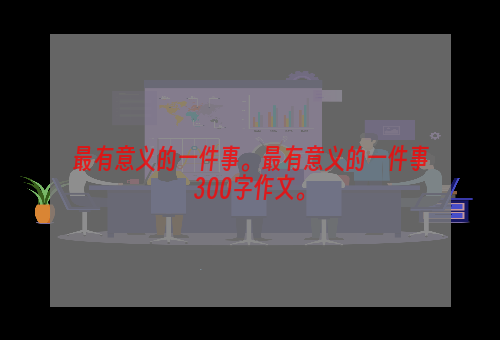 最有意义的一件事。最有意义的一件事300字作文。